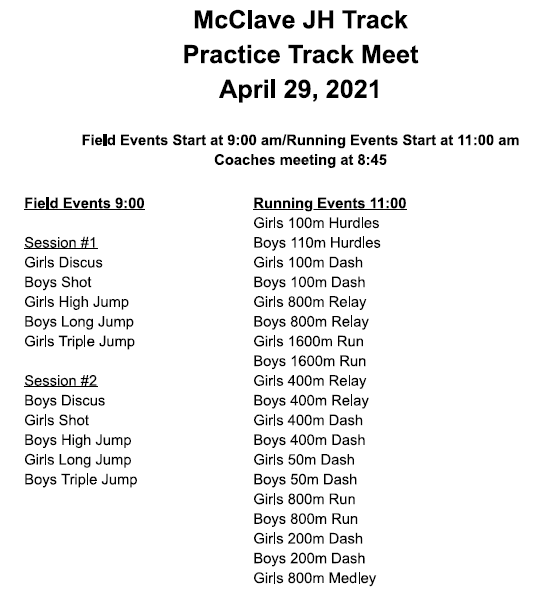 McClave JH Track
Practice Track Meet
April 29, 2021

Field Events Start at 9:00 am/Running Events Start at 11:00 am
Coaches meeting at 8:45

Field Events 9:00

Session #1
Girls Discus
Boys Shot
Girls High Jump
Boys Long Jump
Girls Triple Jump

Session #2
Boys Discus
Girls Shot
Boys High Jump
Girls Long Jump
Boys Triple Jump

Running Events 11:00
Girls 100m Hurdles
Boys 110m Hurdles
Girls 100m Dash
Boys 100m Dash
Girls 800m Relay
Boys 800m Relay
Girls 1600m Run
Boys 1600m Run
Girls 400m Relay
Boys 400m Relay
Girls 400m Dash
Boys 400m Dash
Girls 50m Dash
Boys 50m Dash
Girls 800m Run
Boys 800m Run
Girls 200m Dash
Boys 200m Dash
Girls 800m Medley